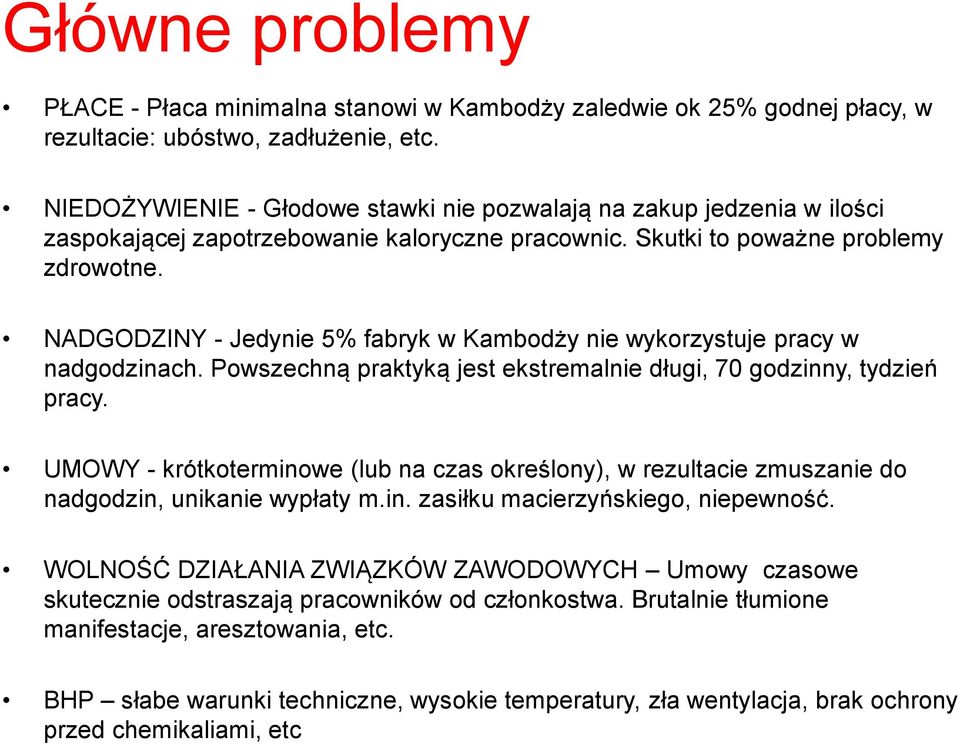 Główne problemy

• PŁACE - Płaca minimalna stanowi w Kambodży zaledwie ok 25% godnej płacy, w rezultacie: ubóstwo, zadłużenie, etc.

• NIEDOŻYWIENIE - Głodowe stawki nie pozwalają na zakup jedzenia w ilości zaspokającej zapotrzebowanie kaloryczne pracownic. Skutki to poważne problemy zdrowotne.

• NADGODZINY - Jedynie 5% fabryk w Kambodży nie wykorzystuje pracy w nadgodzinach. Powszechną praktyką jest ekstremalnie długi, 70 godzinny, tydzień pracy.

• UMOWY - krótkoterminowe (lub na czas określony), w rezultacie zmuszanie do nadgodzin, unikanie wypłaty m.in. zasiłku macierzyńskiego, niepewność.

• WOLNOŚĆ DZIAŁANIA ZWIĄZKÓW ZAWODOWYCH – Umowy czasowe skutecznie odstraszają pracowników od członkostwa. Brutalnie tłumione manifestacje, aresztowania, etc.

• BHP – słabe warunki techniczne, wysokie temperatury, zła wentylacja, brak ochrony przed chemikaliami, etc